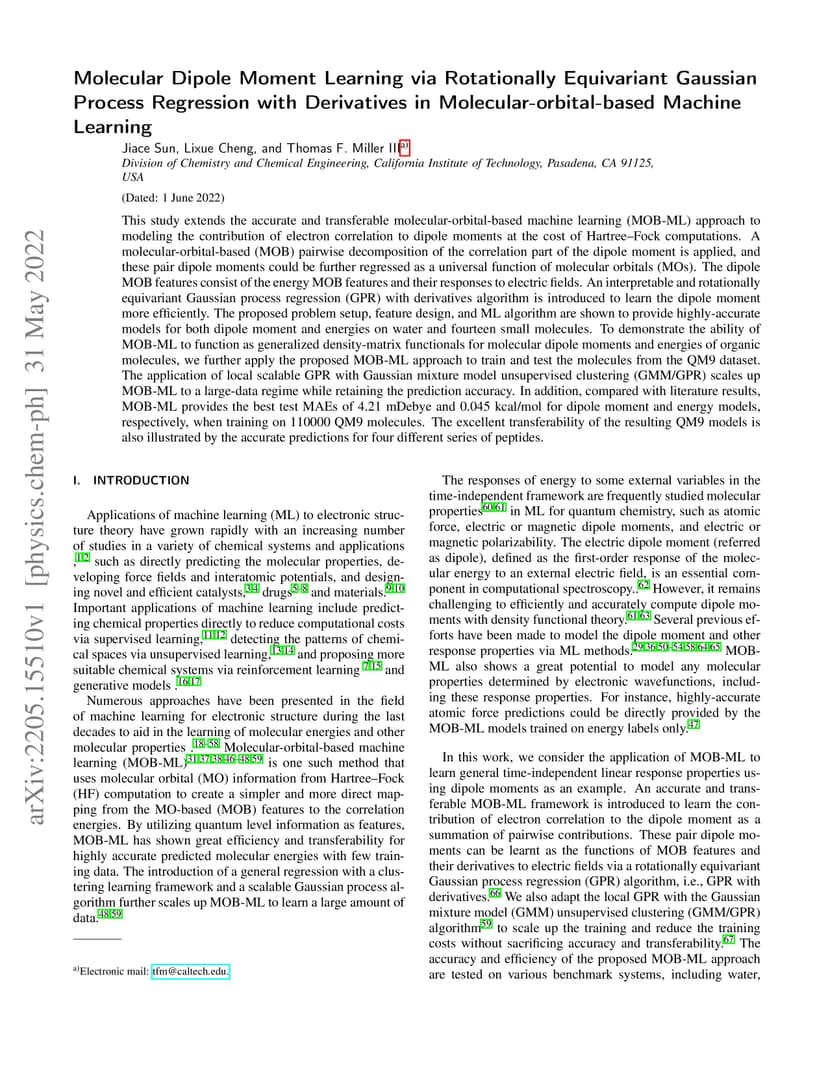 arXiv:2205.15510v1 [physics.chem-ph] 31 May 2022

Molecular Dipole Moment Learning via Rotationally Equivariant Gaussian Process Regression with Derivatives in Molecular-orbital-based Machine Learning

Jiace Sun, Lixue Cheng, and Thomas F. Miller III$^{a)}$

Division of Chemistry and Chemical Engineering, California Institute of Technology, Pasadena, CA 91125, USA

(Dated: 1 June 2022)

This study extends the accurate and transferable molecular-orbital-based machine learning (MOB-ML) approach to modeling the contribution of electron correlation to dipole moments at the cost of Hartree–Fock computations. A molecular-orbital-based (MOB) pairwise decomposition of the correlation part of the dipole moment is applied, and these pair dipole moments could be further regressed as a universal function of molecular orbitals (MOs). The dipole MOB features consist of the energy MOB features and their responses to electric fields. An interpretable and rotationally equivariant Gaussian process regression (GPR) with derivatives algorithm is introduced to learn the dipole moment more efficiently. The proposed problem setup, feature design, and ML algorithm are shown to provide highly-accurate models for both dipole moment and energies on water and fourteen small molecules. To demonstrate the ability of MOB-ML to function as generalized density-matrix functionals for molecular dipole moments and energies of organic molecules, we further apply the proposed MOB-ML approach to train and test the molecules from the QM9 dataset. The application of local scalable GPR with Gaussian mixture model unsupervised clustering (GMM/GPR) scales up MOB-ML to a large-data regime while retaining the prediction accuracy. In addition, compared with literature results, MOB-ML provides the best test MAEs of 4.21 mDebye and 0.045 kcal/mol for dipole moment and energy models, respectively, when training on 110000 QM9 molecules. The excellent transferability of the resulting QM9 models is also illustrated by the accurate predictions for four different series of peptides.

I. INTRODUCTION

Applications of machine learning (ML) to electronic structure theory have grown rapidly with an increasing number of studies in a variety of chemical systems and applications ,$^{1,2}$ such as directly predicting the molecular properties, developing force fields and interatomic potentials, and designing novel and efficient catalysts,$^{3,4}$ drugs$^{5-8}$ and materials.$^{9,10}$ Important applications of machine learning include predicting chemical properties directly to reduce computational costs via supervised learning,$^{11,12}$ detecting the patterns of chemical spaces via unsupervised learning,$^{13,14}$ and proposing more suitable chemical systems via reinforcement learning $^{7,15}$ and generative models .$^{16,17}$

Numerous approaches have been presented in the field of machine learning for electronic structure during the last decades to aid in the learning of molecular energies and other molecular properties .$^{18-58}$ Molecular-orbital-based machine learning (MOB-ML)$^{31,37,38,46-48,59}$ is one such method that uses molecular orbital (MO) information from Hartree–Fock (HF) computation to create a simpler and more direct mapping from the MO-based (MOB) features to the correlation energies. By utilizing quantum level information as features, MOB-ML has shown great efficiency and transferability for highly accurate predicted molecular energies with few training data. The introduction of a general regression with a clustering learning framework and a scalable Gaussian process algorithm further scales up MOB-ML to learn a large amount of data.$^{48,59}$

$^{a)}$Electronic mail: tfm@caltech.edu.

The responses of energy to some external variables in the time-independent framework are frequently studied molecular properties$^{60,61}$ in ML for quantum chemistry, such as atomic force, electric or magnetic dipole moments, and electric or magnetic polarizability. The electric dipole moment (referred as dipole), defined as the first-order response of the molecular energy to an external electric field, is an essential component in computational spectroscopy..$^{62}$ However, it remains challenging to efficiently and accurately compute dipole moments with density functional theory.$^{61,63}$ Several previous efforts have been made to model the dipole moment and other response properties via ML methods.$^{29,36,50-54,58,64,65}$ MOB-ML also shows a great potential to model any molecular properties determined by electronic wavefunctions, including these response properties. For instance, highly-accurate atomic force predictions could be directly provided by the MOB-ML models trained on energy labels only.$^{47}$

In this work, we consider the application of MOB-ML to learn general time-independent linear response properties using dipole moments as an example. An accurate and transferable MOB-ML framework is introduced to learn the contribution of electron correlation to the dipole moment as a summation of pairwise contributions. These pair dipole moments can be learnt as the functions of MOB features and their derivatives to electric fields via a rotationally equivariant Gaussian process regression (GPR) algorithm, i.e., GPR with derivatives.$^{66}$ We also adapt the local GPR with the Gaussian mixture model (GMM) unsupervised clustering (GMM/GPR) algorithm$^{59}$ to scale up the training and reduce the training costs without sacrificing accuracy and transferability.$^{67}$ The accuracy and efficiency of the proposed MOB-ML approach are tested on various benchmark systems, including water,